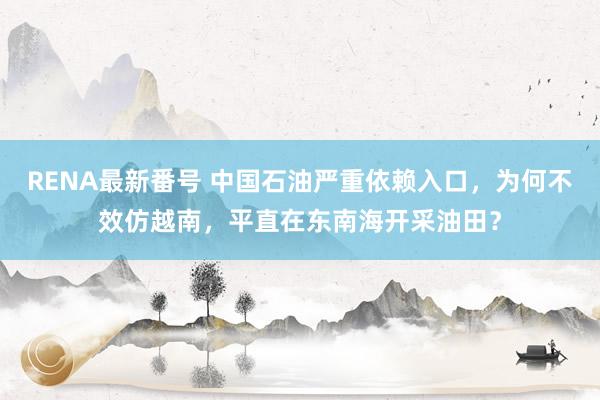 RENA最新番号 中国石油严重依赖入口，为何不效仿越南，平直在东南海开采油田？